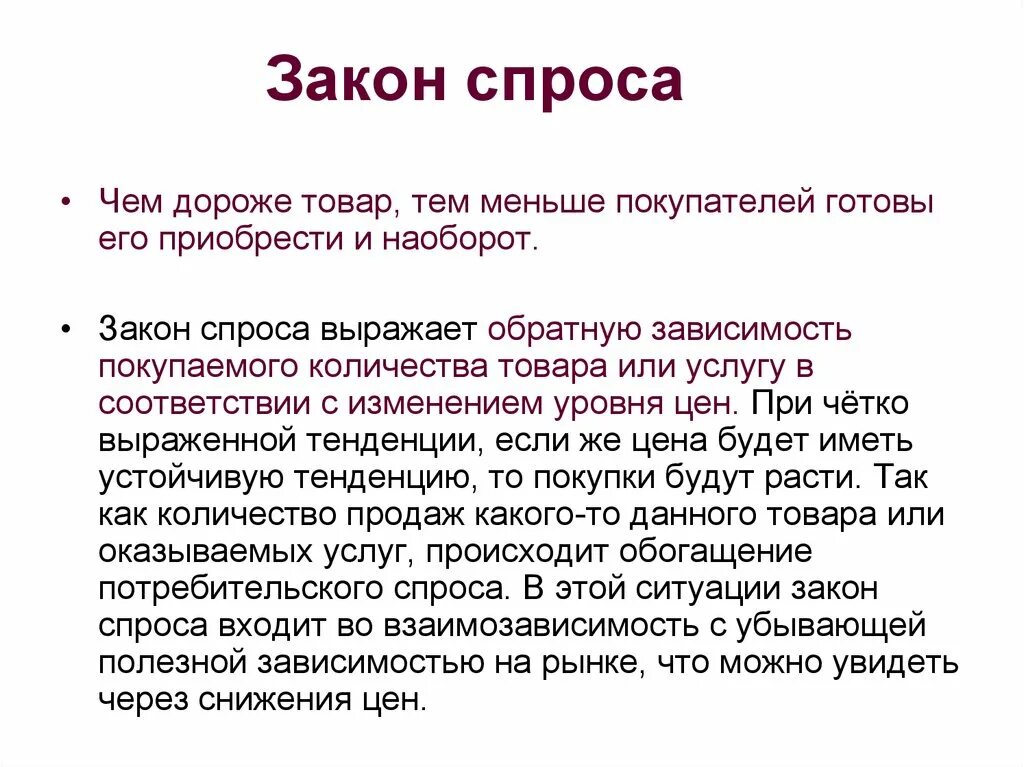 Закон спроса

• Чем дороже товар, тем меньше покупателей готовы его приобрести и наоборот.

• Закон спроса выражает обратную зависимость покупаемого количества товара или услугу в соответствии с изменением уровня цен. При чётко выраженной тенденции, если же цена будет иметь устойчивую тенденцию, то покупки будут расти. Так как количество продаж какого-то данного товара или оказываемых услуг, происходит обогащение потребительского спроса. В этой ситуации закон спроса входит во взаимозависимость с убывающей полезной зависимостью на рынке, что можно увидеть через снижения цен.